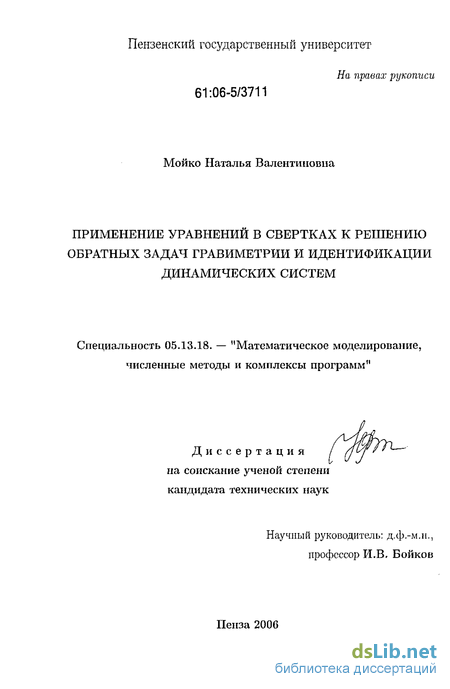 Пензенский государственный университет

На правах рукописи

61:06-5/3711

Мойко Наталья Валентиновна

ПРИМЕНЕНИЕ УРАВНЕНИЙ В СВЕРТКАХ К РЕШЕНИЮ ОБРАТНЫХ ЗАДАЧ ГРАВИМЕТРИИ И ИДЕНТИФИКАЦИИ ДИНАМИЧЕСКИХ СИСТЕМ

Специальность 05.13.18. — "Математическое моделирование, численные методы и комплексы программ"

Диссертация
на соискание ученой степени
кандидата технических наук

Научный руководитель: д.ф.-м.н.,
профессор И.В. Бойков

Пенза 2006

dsLib.net
библиотека диссертаций